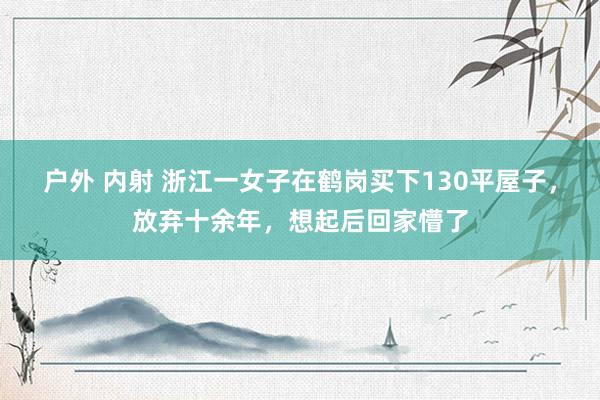 户外 内射 浙江一女子在鹤岗买下130平屋子，放弃十余年，想起后回家懵了